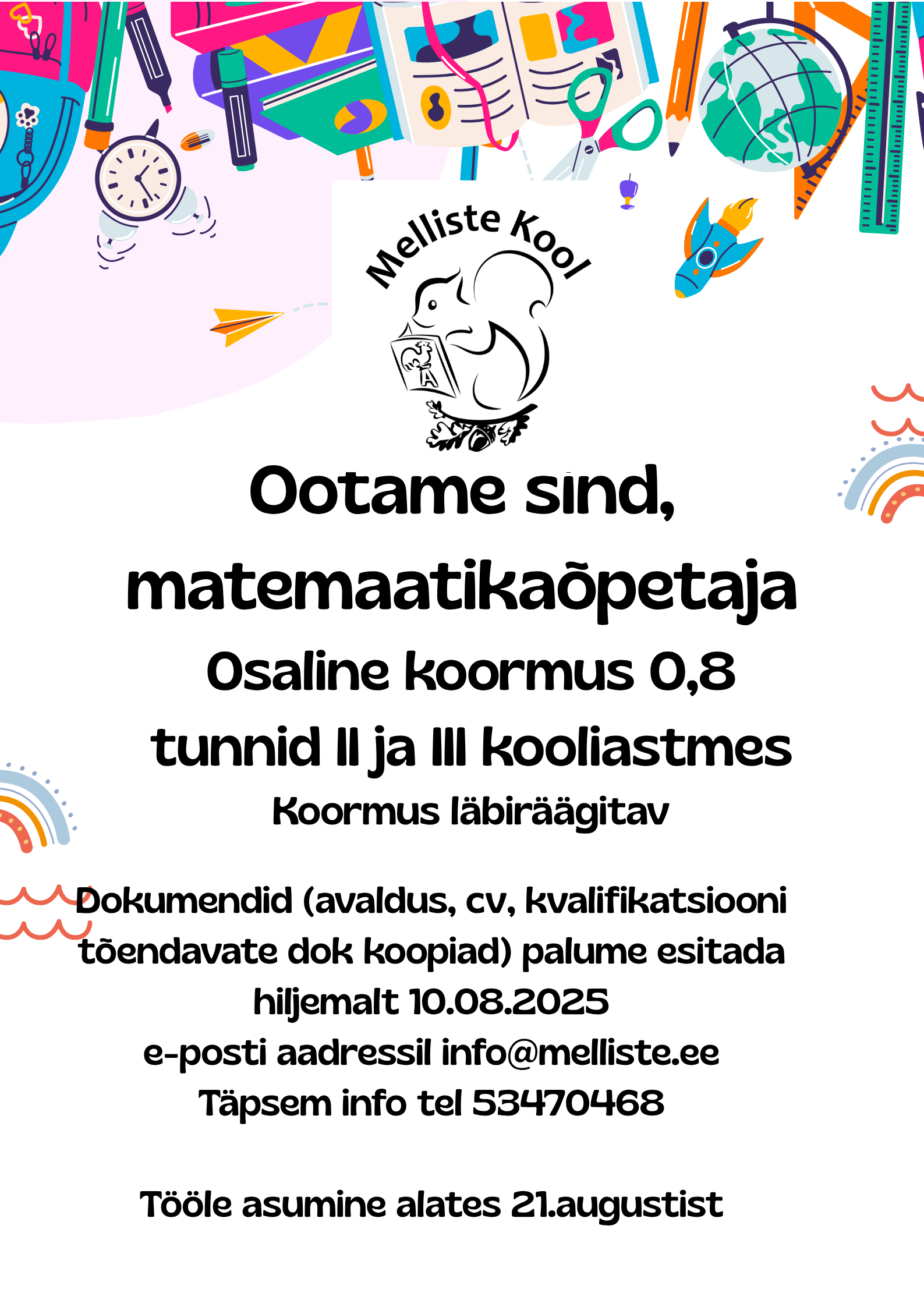 Melliste Kool

A

Ootame sind, matemaatikaõpetaja

Osaline koormus 0,8 tunnid II ja III kooliastmes

Koormus läbiräägitav

Dokumendid (avaldus, cv, kvalifikatsiooni tõendavate dok koopiad) palume esitada hiljemalt 10.08.2025 e-posti aadressil info@melliste.ee Täpsem info tel 53470468

Tööle asumine alates 21.augustist